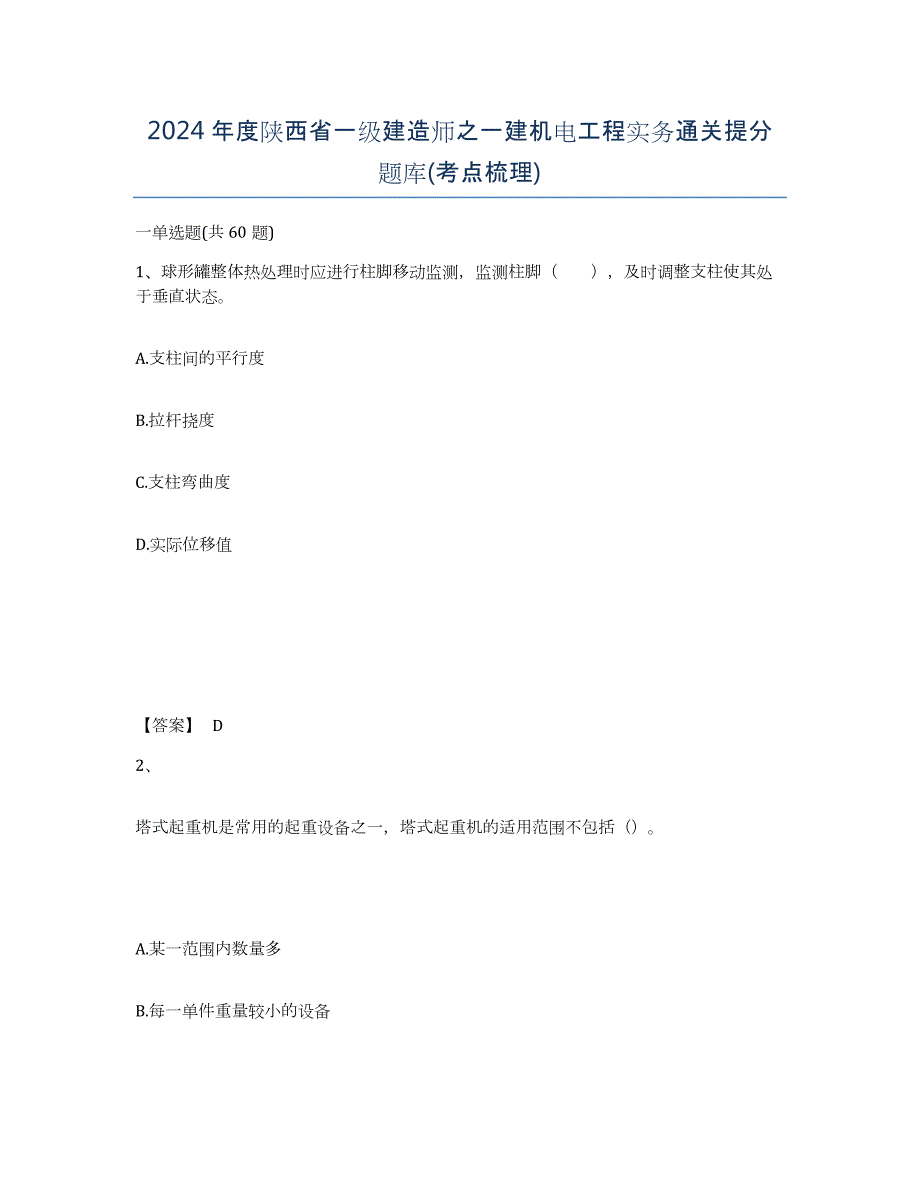 2024年度陕西省一级建造师之一建机电工程实务通关提分题库(考点梳理)

一单选题(共60题)

1、球形罐整体热处理时应进行柱脚移动监测，监测柱脚（　　），及时调整支柱使其处于垂直状态。

A.支柱间的平行度

B.拉杆挠度

C.支柱弯曲度

D.实际位移值

【答案】 D

2、

塔式起重机是常用的起重设备之一，塔式起重机的适用范围不包括（）。

A.某一范围内数量多

B.每一单件重量较小的设备